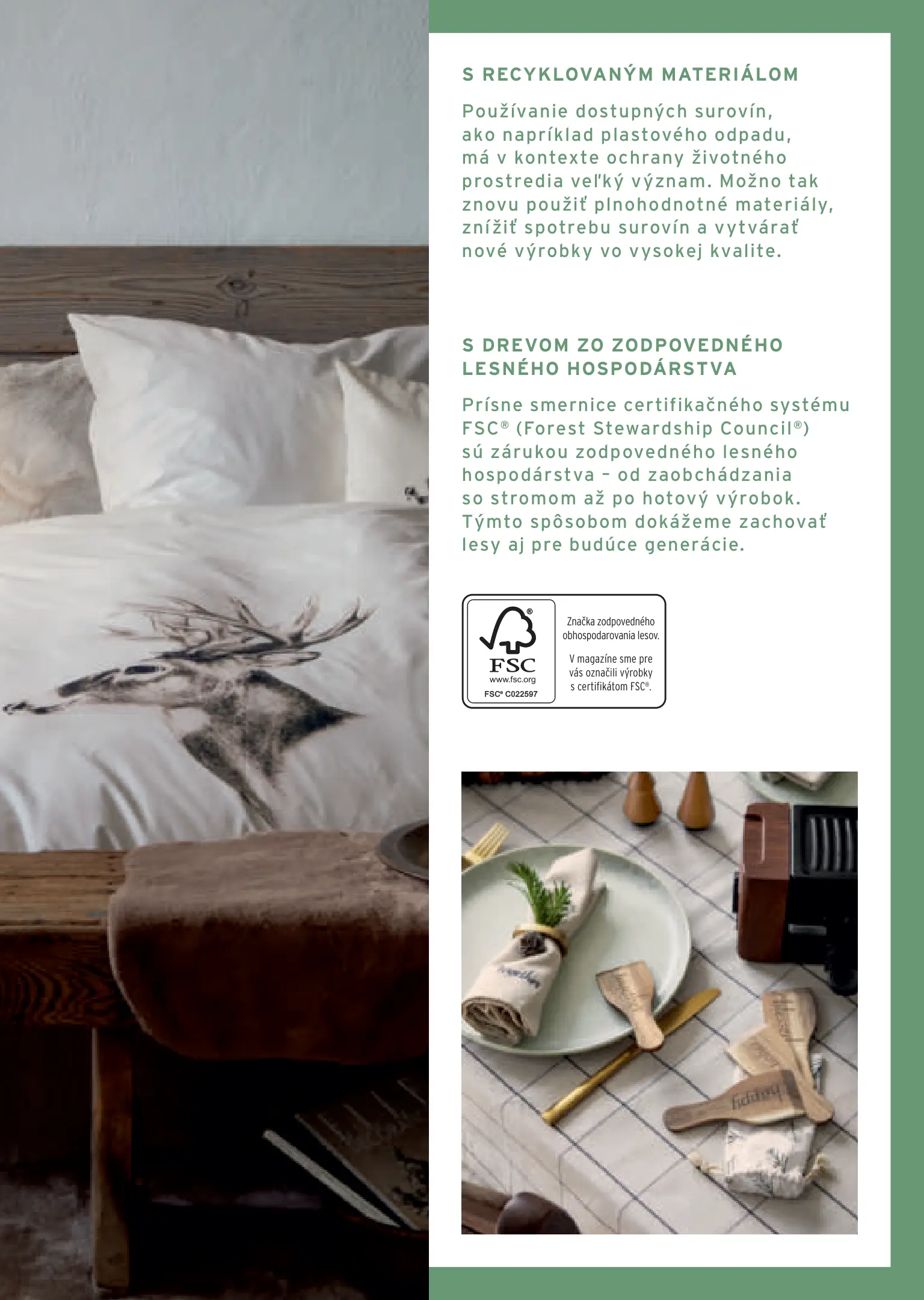 S RECYKLOVANÝM MATERIÁLOM

Používanie dostupných surovín, ako napríklad plastového odpadu, má v kontexte ochrany životného prostredia veľký význam. Možno tak znovu použiť plnohodnotné materiály, znížiť spotrebu surovín a vytvárať nové výrobky vo vysokej kvalite.

S DREVOM ZO ZODPOVEDNÉHO LESNÉHO HOSPODÁRSTVA

Prísne smernice certifikačného systému FSC® (Forest Stewardship Council®) sú zárukou zodpovedného lesného hospodárstva – od zaobchádzania so stromom až po hotový výrobok. Týmto spôsobom dokážeme zachovať lesy aj pre budúce generácie.

FSC
www.fsc.org
FSC® C022597

Značka zodpovedného obhospodarovania lesov.

V magazíne sme pre vás označili výrobky s certifikátom FSC®.